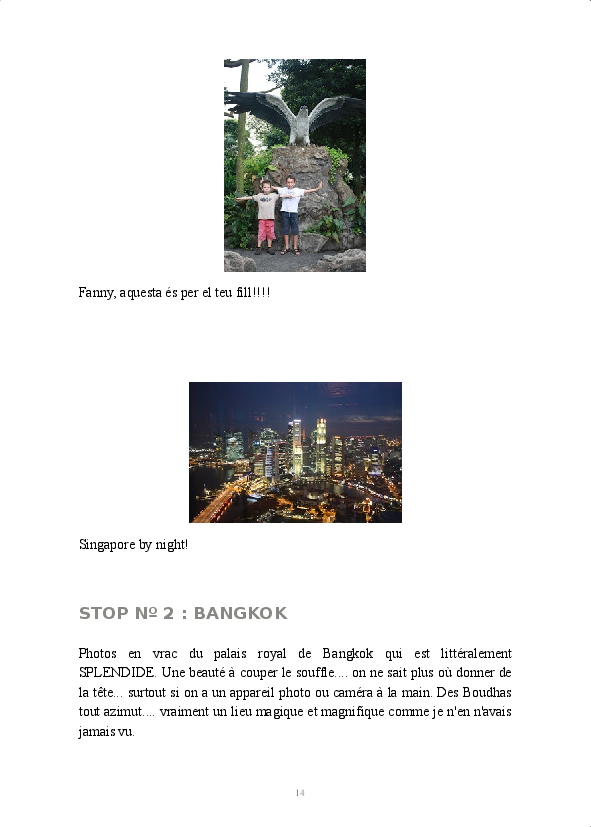 Fanny, aquesta és per el teu fill!!!!

Singapore by night!

STOP № 2 : BANGKOK

Photos en vrac du palais royal de Bangkok qui est littéralement SPLENDIDE. Une beauté à couper le souffle.... on ne sait plus où donner de la tête... surtout si on a un appareil photo ou caméra à la main. Des Boudhas tout azimut.... vraiment un lieu magique et magnifique comme je n'en n'avais jamais vu.

14